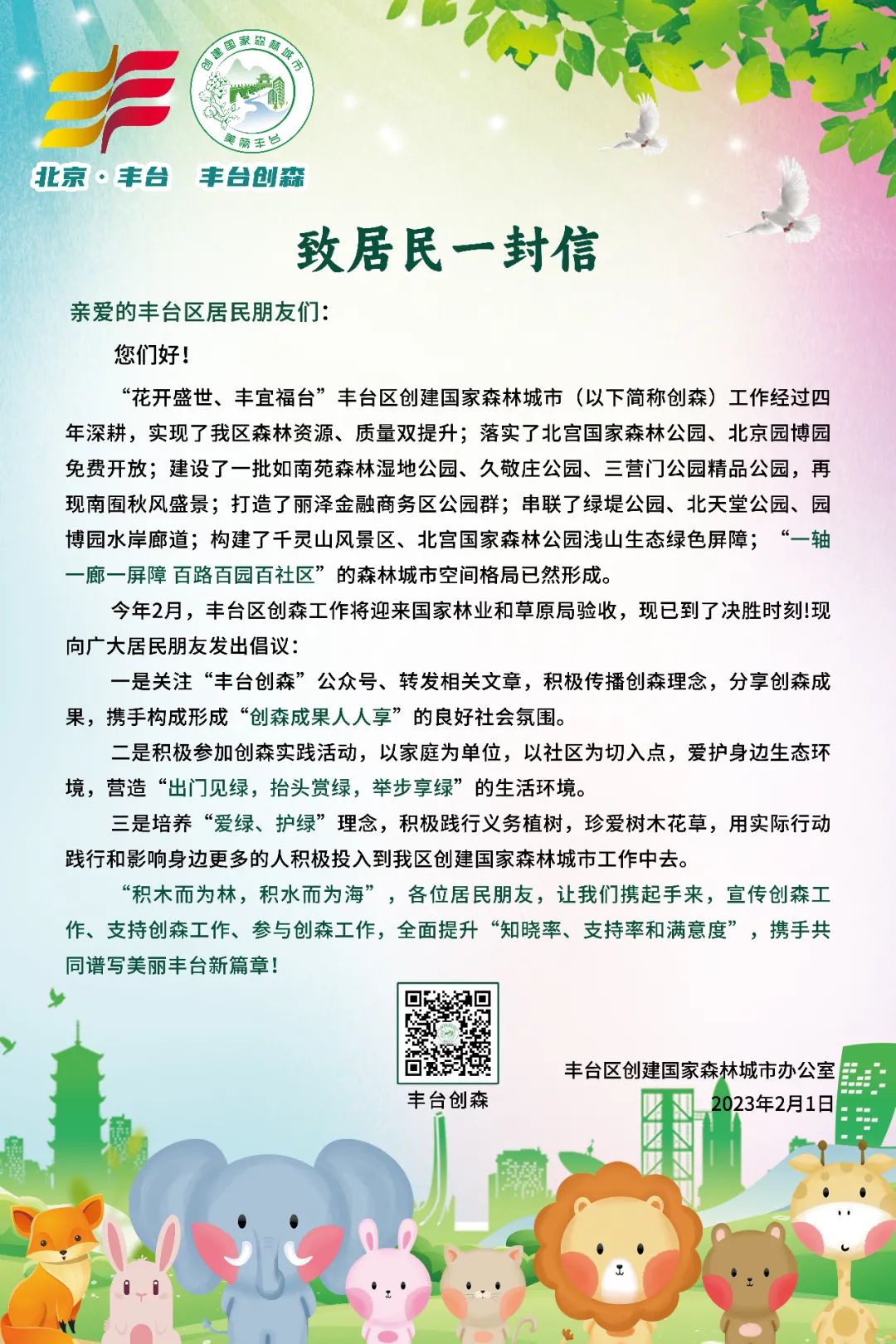 创建国家森林城市
美丽丰台

北京·丰台 丰台创森

致居民一封信

亲爱的丰台区居民朋友们：

您们好！

“花开盛世、丰宜福台”丰台区创建国家森林城市（以下简称创森）工作经过四年深耕，实现了我区森林资源、质量双提升；落实了北宫国家森林公园、北京园博园免费开放；建设了一批如南苑森林湿地公园、久敬庄公园、三营门公园精品公园，再现南囿秋风盛景；打造了丽泽金融商务区公园群；串联了绿堤公园、北天堂公园、园博园水岸廊道；构建了千灵山风景区、北宫国家森林公园浅山生态绿色屏障；“一轴一廊一屏障 百路百园百社区”的森林城市空间格局已然形成。

今年2月，丰台区创森工作将迎来国家林业和草原局验收，现已到了决胜时刻!现向广大居民朋友发出倡议：

一是关注“丰台创森”公众号、转发相关文章，积极传播创森理念，分享创森成果，携手构成形成“创森成果人人享”的良好社会氛围。

二是积极参加创森实践活动，以家庭为单位，以社区为切入点，爱护身边生态环境，营造“出门见绿，抬头赏绿，举步享绿”的生活环境。

三是培养“爱绿、护绿”理念，积极践行义务植树，珍爱树木花草，用实际行动践行和影响身边更多的人积极投入到我区创建国家森林城市工作中去。

“积木而为林，积水而为海”，各位居民朋友，让我们携起手来，宣传创森工作、支持创森工作、参与创森工作，全面提升“知晓率、支持率和满意度”，携手共同谱写美丽丰台新篇章！

丰台创森

丰台区创建国家森林城市办公室
2023年2月1日